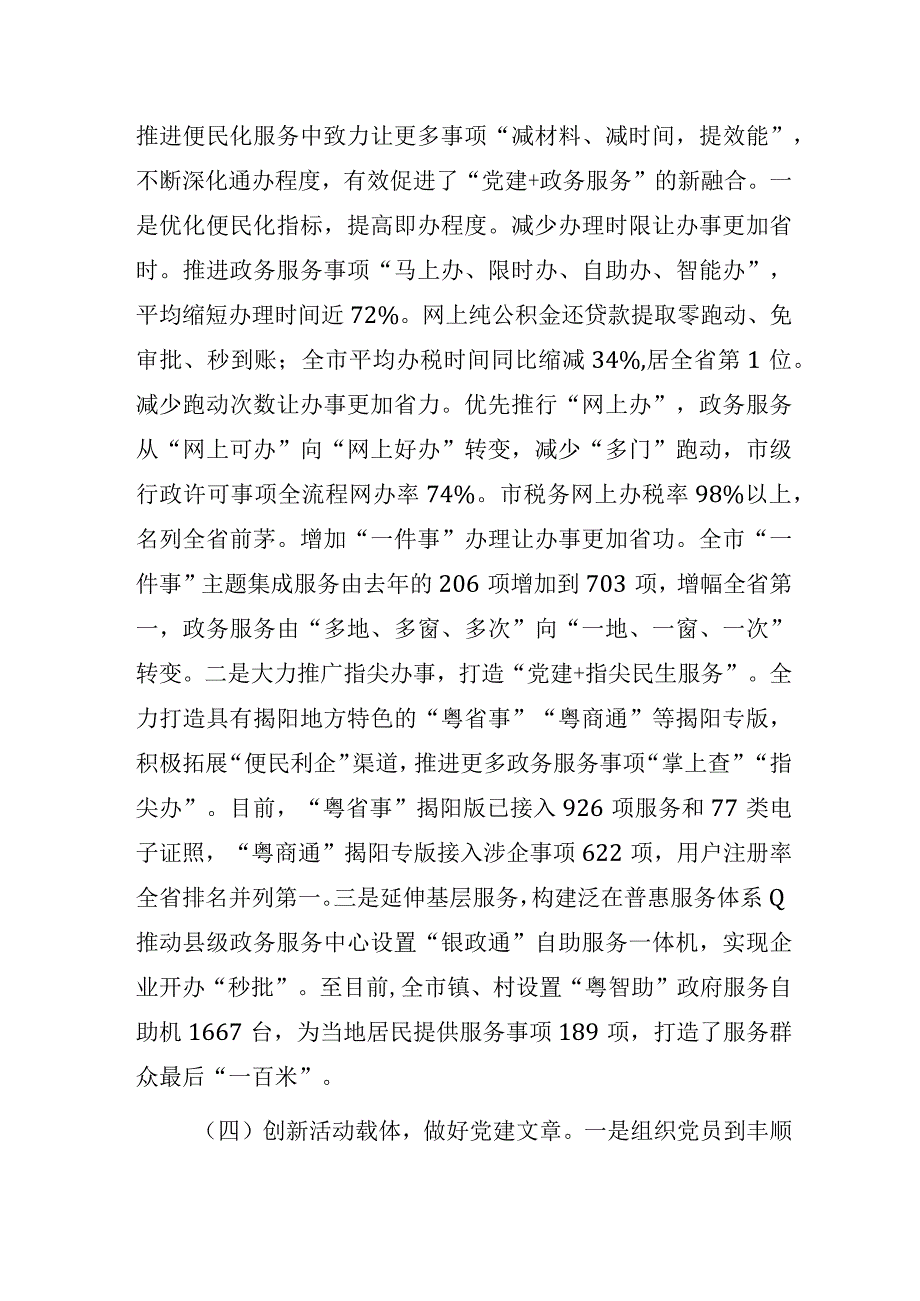 推进便民化服务中致力让更多事项“减材料、减时间，提效能”，不断深化通办程度，有效促进了“党建+政务服务”的新融合。一是优化便民化指标，提高即办程度。减少办理时限让办事更加省时。推进政务服务事项“马上办、限时办、自助办、智能办”，平均缩短办理时间近72%。网上纯公积金还贷款提取零跑动、免审批、秒到账；全市平均办税时间同比缩减34%,居全省第1位。减少跑动次数让办事更加省力。优先推行“网上办”，政务服务从“网上可办”向“网上好办”转变，减少“多门”跑动，市级行政许可事项全流程网办率74%。市税务网上办税率98%以上，名列全省前茅。增加“一件事”办理让办事更加省功。全市“一件事”主题集成服务由去年的206项增加到703项，增幅全省第一，政务服务由“多地、多窗、多次”向“一地、一窗、一次”转变。二是大力推广指尖办事，打造“党建+指尖民生服务”。全力打造具有揭阳地方特色的“粤省事”“粤商通”等揭阳专版，积极拓展“便民利企”渠道，推进更多政务服务事项“掌上查”“指尖办”。目前，“粤省事”揭阳版已接入926项服务和77类电子证照，“粤商通”揭阳专版接入涉企事项622项，用户注册率全省排名并列第一。三是延伸基层服务，构建泛在普惠服务体系Q推动县级政务服务中心设置“银政通”自助服务一体机，实现企业开办“秒批”。至目前,全市镇、村设置“粤智助”政府服务自助机1667台，为当地居民提供服务事项189项，打造了服务群众最后“一百米”。

（四）创新活动载体，做好党建文章。一是组织党员到丰顺